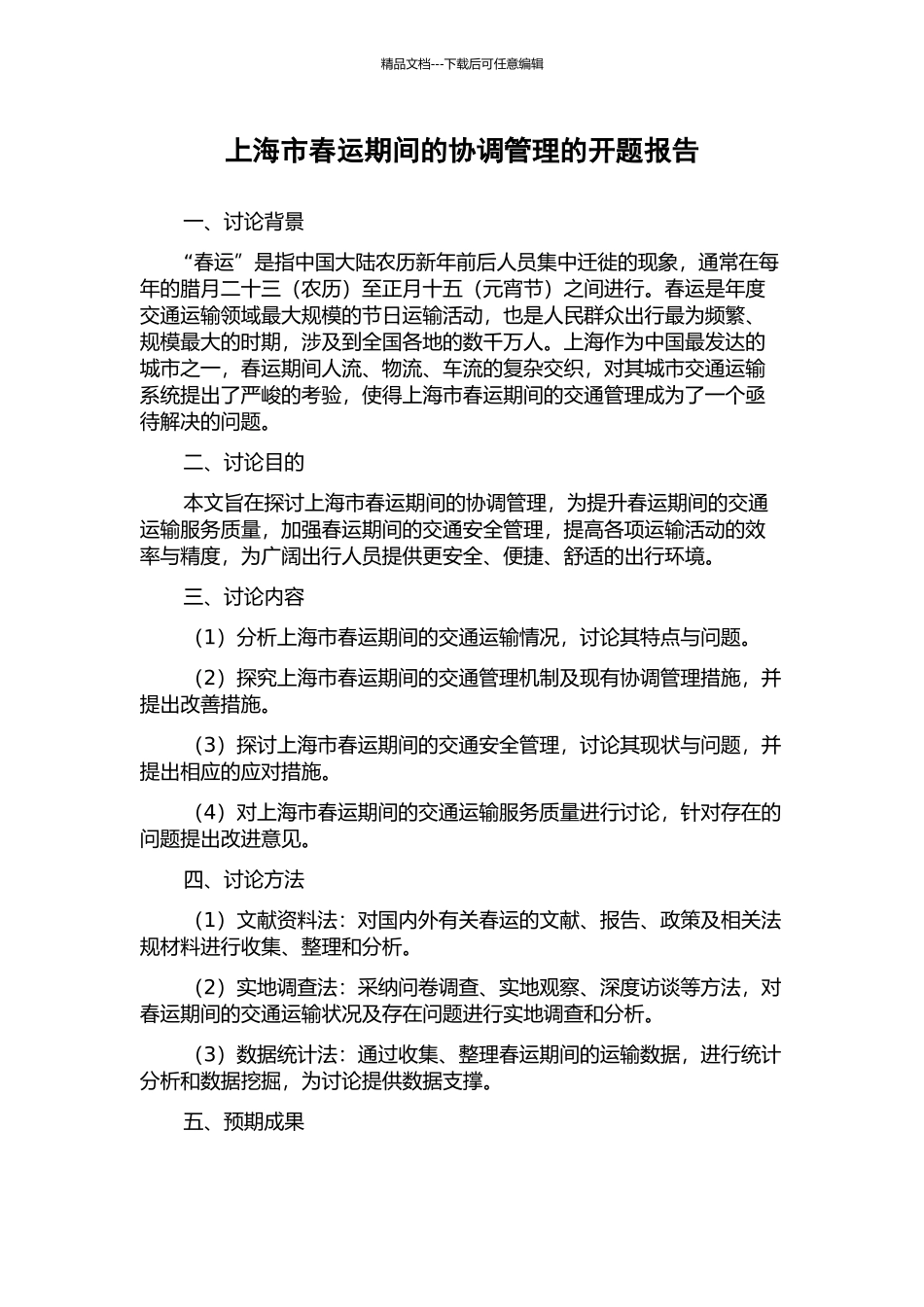 精品文档---下载后可任意编辑

上海市春运期间的协调管理的开题报告

一、讨论背景

“春运”是指中国大陆农历新年前后人员集中迁徙的现象，通常在每年的腊月二十三（农历）至正月十五（元宵节）之间进行。春运是年度交通运输领域最大规模的节日运输活动，也是人民群众出行最为频繁、规模最大的时期，涉及到全国各地的数千万人。上海作为中国最发达的城市之一，春运期间人流、物流、车流的复杂交织，对其城市交通运输系统提出了严峻的考验，使得上海市春运期间的交通管理成为了一个亟待解决的问题。

二、讨论目的

本文旨在探讨上海市春运期间的协调管理，为提升春运期间的交通运输服务质量，加强春运期间的交通安全管理，提高各项运输活动的效率与精度，为广阔出行人员提供更安全、便捷、舒适的出行环境。

三、讨论内容

（1）分析上海市春运期间的交通运输情况，讨论其特点与问题。

（2）探究上海市春运期间的交通管理机制及现有协调管理措施，并提出改善措施。

（3）探讨上海市春运期间的交通安全管理，讨论其现状与问题，并提出相应的应对措施。

（4）对上海市春运期间的交通运输服务质量进行讨论，针对存在的问题提出改进意见。

四、讨论方法

（1）文献资料法：对国内外有关春运的文献、报告、政策及相关法规材料进行收集、整理和分析。

（2）实地调查法：采纳问卷调查、实地观察、深度访谈等方法，对春运期间的交通运输状况及存在问题进行实地调查和分析。

（3）数据统计法：通过收集、整理春运期间的运输数据，进行统计分析和数据挖掘，为讨论提供数据支撑。

五、预期成果